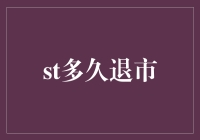 st多久退市